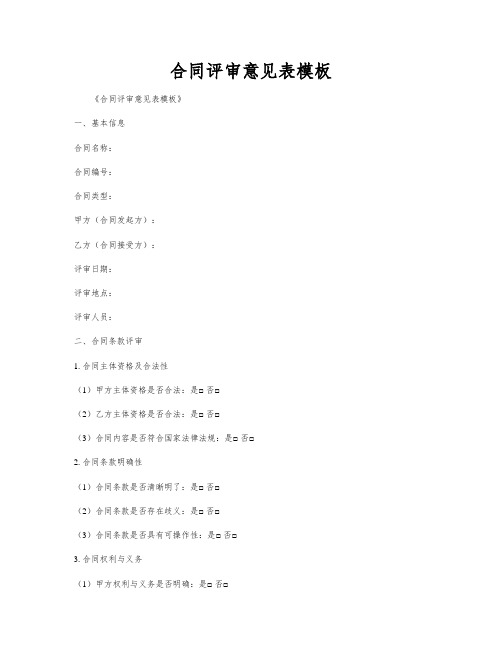 合同评审意见表模板

《合同评审意见表模板》

一、基本信息

合同名称：

合同编号：

合同类型：

甲方（合同发起方）：

乙方（合同接受方）：

评审日期：

评审地点：

评审人员：

二、合同条款评审

1. 合同主体资格及合法性

（1）甲方主体资格是否合法：是□ 否□

（2）乙方主体资格是否合法：是□ 否□

（3）合同内容是否符合国家法律法规：是□ 否□

2. 合同条款明确性

（1）合同条款是否清晰明了：是□ 否□

（2）合同条款是否存在歧义：是□ 否□

（3）合同条款是否具有可操作性：是□ 否□

3. 合同权利与义务

（1）甲方权利与义务是否明确：是□ 否□